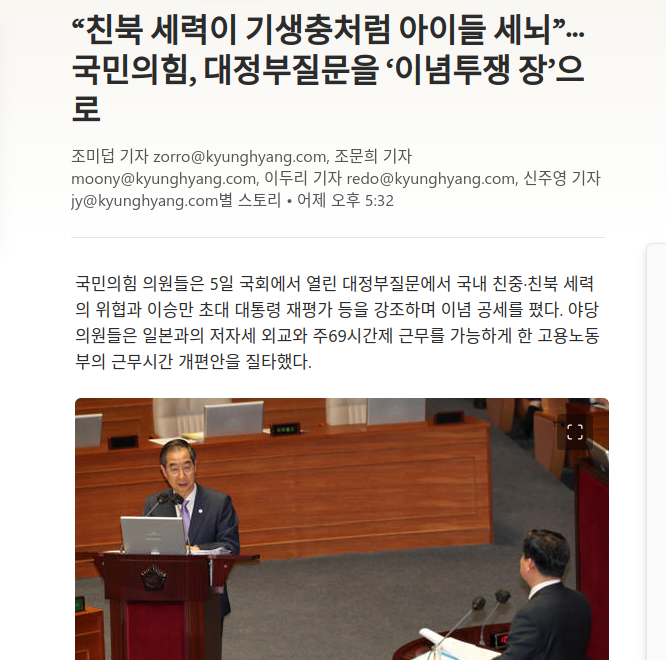 “친북 세력이 기생충처럼 아이들 세뇌”… 국민의힘, 대정부질문을 ‘이념투쟁 장’으로

조미덥 기자 zorro@kyunghyang.com, 조문희 기자 moony@kyunghyang.com, 이두리 기자 redo@kyunghyang.com, 신주영 기자 jy@kyunghyang.com별 스토리 • 어제 오후 5:32

국민의힘 의원들은 5일 국회에서 열린 대정부질문에서 국내 친중·친북 세력의 위협과 이승만 초대 대통령 재평가 등을 강조하며 이념 공세를 폈다. 야당 의원들은 일본과의 저자세 외교와 주69시간제 근무를 가능하게 한 고용노동부의 근무시간 개편안을 질타했다.